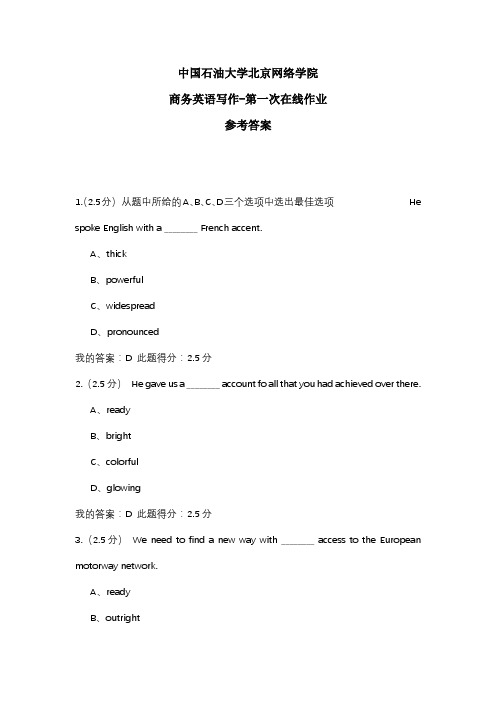 中国石油大学北京网络学院

商务英语写作-第一次在线作业

参考答案

1.(2.5分) 从题中所给的A、B、C、D三个选项中选出最佳选项 He spoke English with a _______ French accent.

A、thick

B、powerful

C、widespread

D、pronounced

我的答案：D 此题得分：2.5分

2.（2.5分） He gave us a _______ account fo all that you had achieved over there.

A、ready

B、bright

C、colorful

D、glowing

我的答案：D 此题得分：2.5分

3.（2.5分） We need to find a new way with _______ access to the European motorway network.

A、ready

B、outright